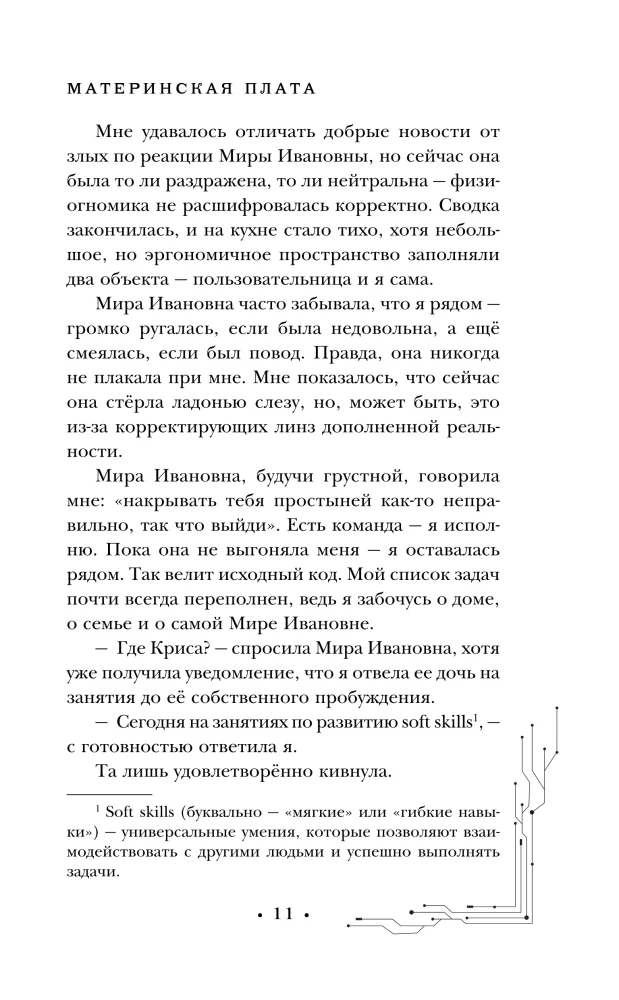 МАТЕРИНСКАЯ ПЛАТА

Мне удавалось отличать добрые новости от злых по реакции Миры Ивановны, но сейчас она была то ли раздражена, то ли нейтральна — физиогномика не расшифровалась корректно. Сводка закончилась, и на кухне стало тихо, хотя небольшое, но эргономичное пространство заполняли два объекта — пользовательница и я сама.

Мира Ивановна часто забывала, что я рядом — громко ругалась, если была недовольна, а ещё смеялась, если был повод. Правда, она никогда не плакала при мне. Мне показалось, что сейчас она стёрла ладонью слезу, но, может быть, это из-за корректирующих линз дополненной реальности.

Мира Ивановна, будучи грустной, говорила мне: «накрывать тебя простыней как-то неправильно, так что выйди». Есть команда — я исполню. Пока она не выгоняла меня — я оставалась рядом. Так велит исходный код. Мой список задач почти всегда переполнен, ведь я забочусь о доме, о семье и о самой Мире Ивановне.

— Где Криса? — спросила Мира Ивановна, хотя уже получила уведомление, что я отвела ее дочь на занятия до её собственного пробуждения.

— Сегодня на занятиях по развитию soft skills$^1$, — с готовностью ответила я.

Та лишь удовлетворённо кивнула.

$^1$ Soft skills (буквально — «мягкие» или «гибкие навыки») — универсальные умения, которые позволяют взаимодействовать с другими людьми и успешно выполнять задачи.

• 11 •